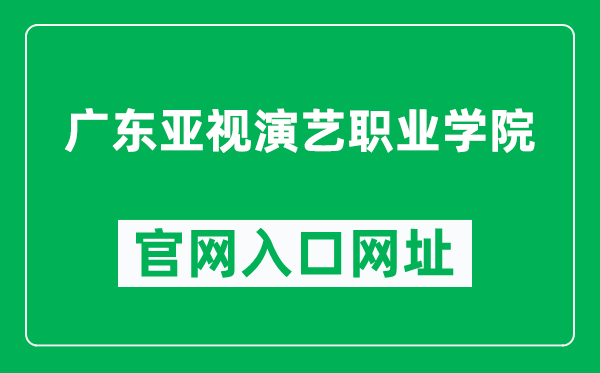 广东亚视演艺职业学院

官网入口网址